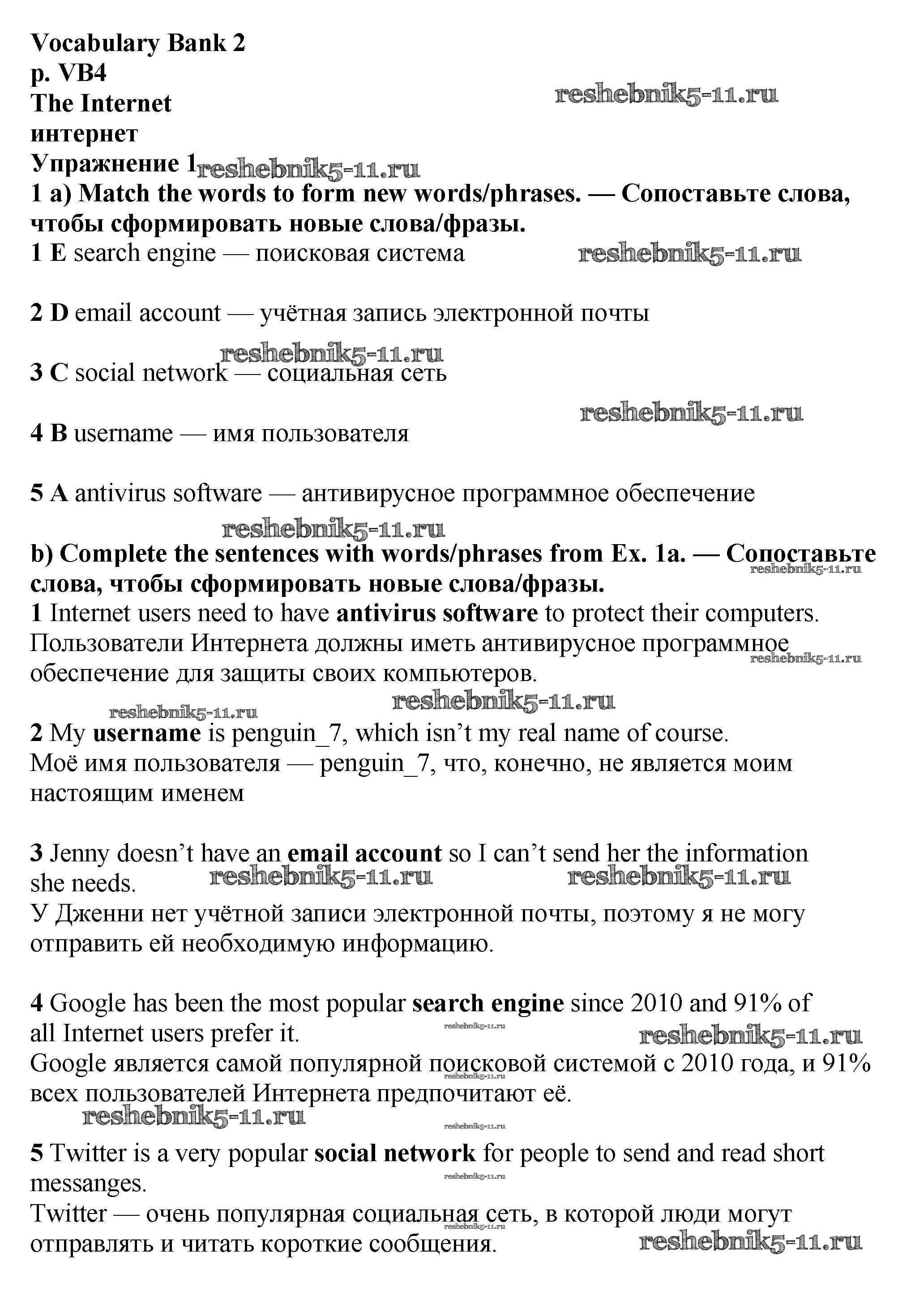 Vocabulary Bank 2
p. VB4
The Internet
интернет
Упражнение 1

reshebnik5-11.ru

1 a) Match the words to form new words/phrases. — Сопоставьте слова, чтобы сформировать новые слова/фразы.
1 E search engine — поисковая система

2 D email account — учётная запись электронной почты

3 C social network — социальная сеть

4 B username — имя пользователя

5 A antivirus software — антивирусное программное обеспечение

b) Complete the sentences with words/phrases from Ex. 1a. — Сопоставьте слова, чтобы сформировать новые слова/фразы.
1 Internet users need to have antivirus software to protect their computers.
Пользователи Интернета должны иметь антивирусное программное обеспечение для защиты своих компьютеров.

2 My username is penguin_7, which isn't my real name of course.
Моё имя пользователя — penguin_7, что, конечно, не является моим настоящим именем

3 Jenny doesn't have an email account so I can't send her the information she needs.
У Дженни нет учётной записи электронной почты, поэтому я не могу отправить ей необходимую информацию.

4 Google has been the most popular search engine since 2010 and 91% of all Internet users prefer it.
Google является самой популярной поисковой системой с 2010 года, и 91% всех пользователей Интернета предпочитают её.

5 Twitter is a very popular social network for people to send and read short messanges.
Twitter — очень популярная социальная сеть, в которой люди могут отправлять и читать короткие сообщения.